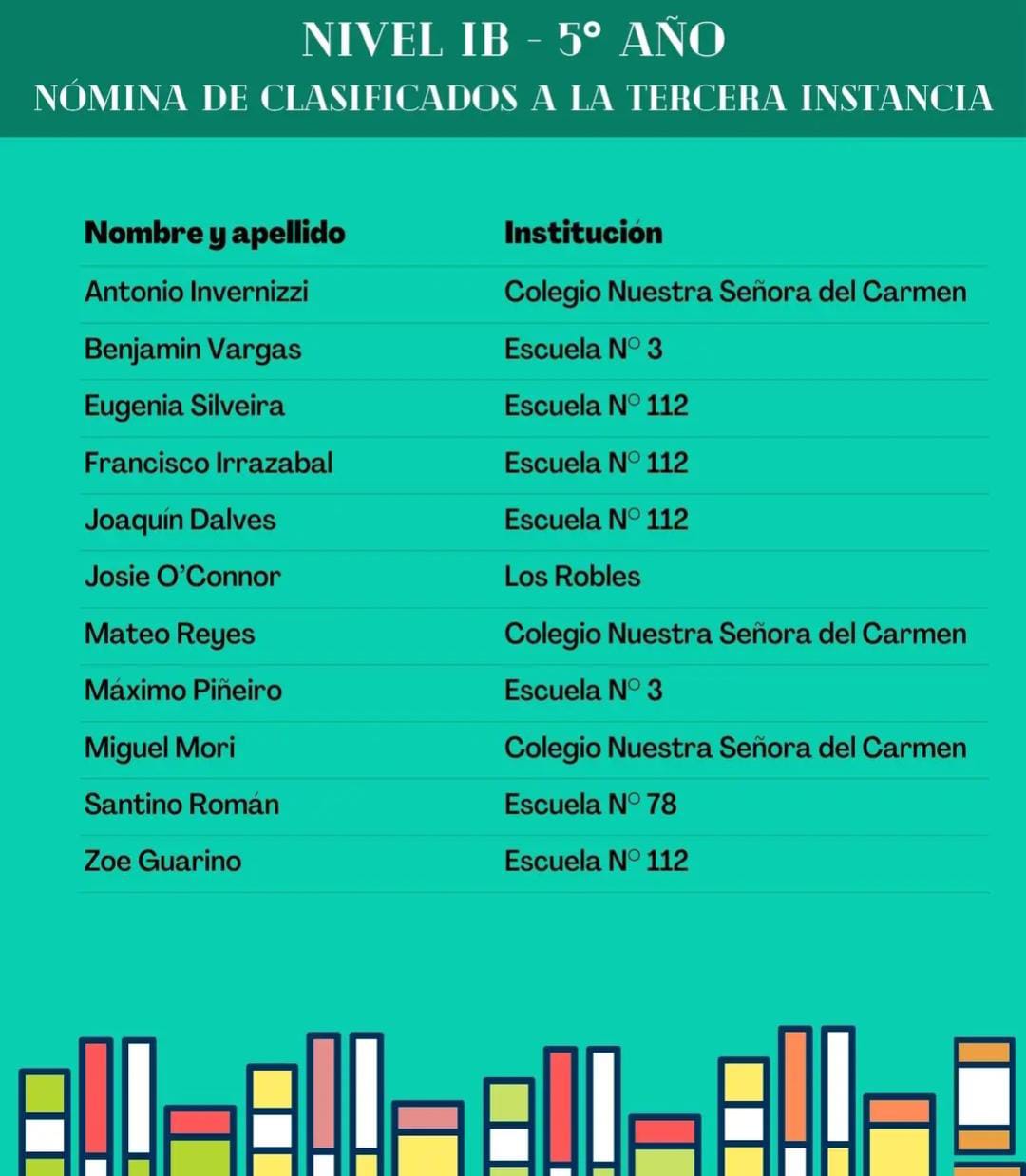 NIVEL IB - 5° AÑO
NÓMINA DE CLASIFICADOS A LA TERCERA INSTANCIA

| Nombre y apellido | Institución |
|---|---|
| Antonio Invernizzi | Colegio Nuestra Señora del Carmen |
| Benjamin Vargas | Escuela N° 3 |
| Eugenia Silveira | Escuela N° 112 |
| Francisco Irrazabal | Escuela N° 112 |
| Joaquín Dalves | Escuela N° 112 |
| Josie O'Connor | Los Robles |
| Mateo Reyes | Colegio Nuestra Señora del Carmen |
| Máximo Piñeiro | Escuela N° 3 |
| Miguel Mori | Colegio Nuestra Señora del Carmen |
| Santino Román | Escuela N° 78 |
| Zoe Guarino | Escuela N° 112 |